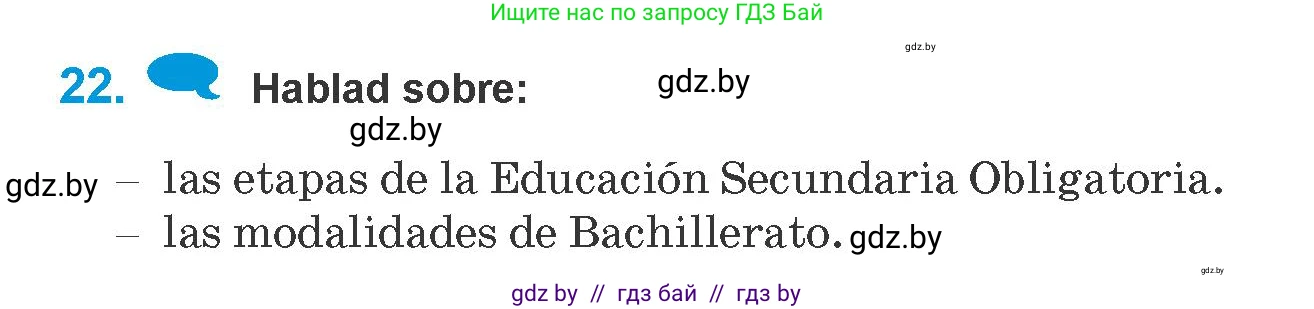 Ищите нас по запросу ГДЗ Бай

gdz.by

22. Hablad sobre: gdz.by

gdz.by

gdz.by – las etapas de la Educación Secundaria Obligatoria.
– las modalidades de Bachillerato. gdz.by

gdz.by

gdz by // гдз бай // гдз by